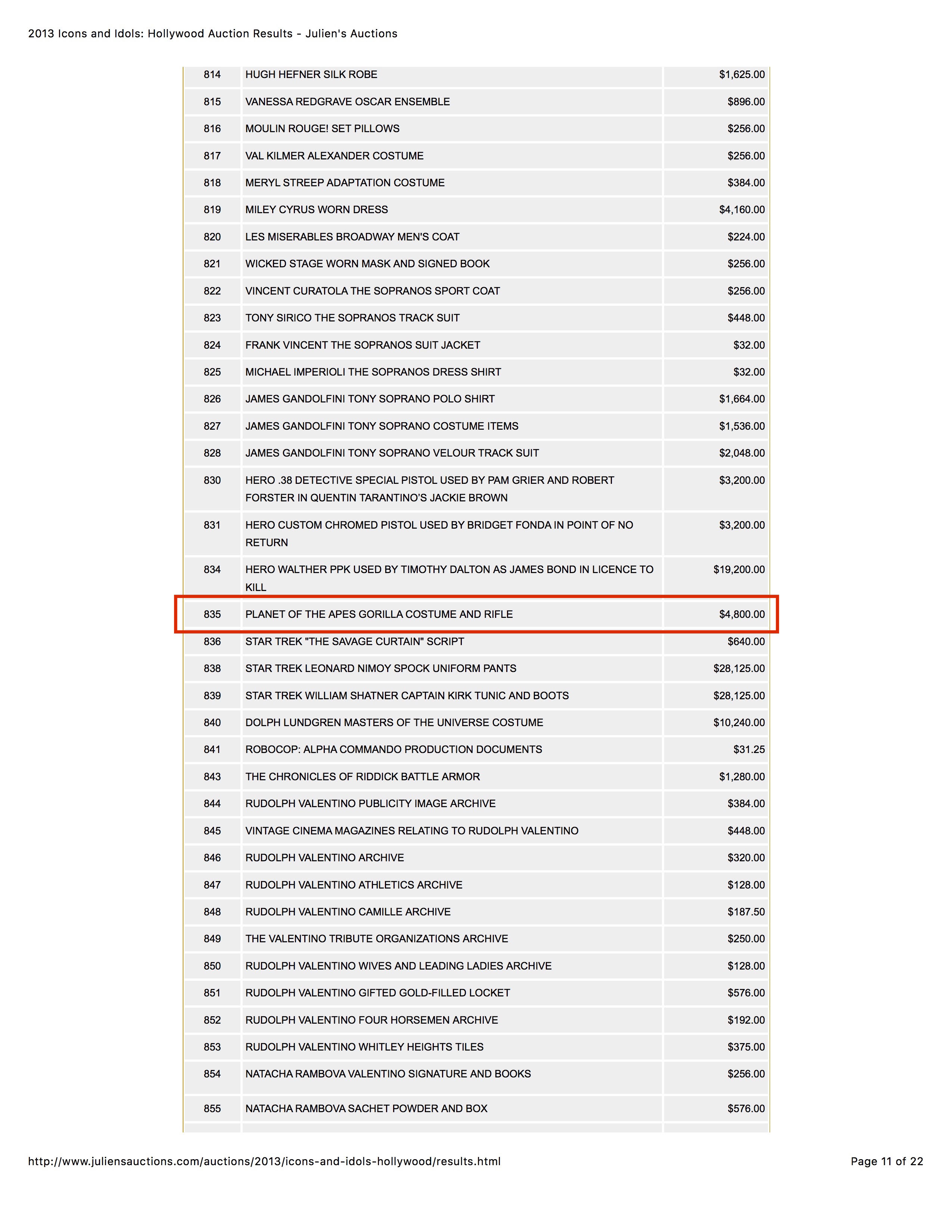 2013 Icons and Idols: Hollywood Auction Results - Julien's Auctions

| | | |
|---|---|---|
| 814 | HUGH HEFNER SILK ROBE | \$1,625.00 |
| 815 | VANESSA REDGRAVE OSCAR ENSEMBLE | \$896.00 |
| 816 | MOULIN ROUGE! SET PILLOWS | \$256.00 |
| 817 | VAL KILMER ALEXANDER COSTUME | \$256.00 |
| 818 | MERYL STREEP ADAPTATION COSTUME | \$384.00 |
| 819 | MILEY CYRUS WORN DRESS | \$4,160.00 |
| 820 | LES MISERABLES BROADWAY MEN'S COAT | \$224.00 |
| 821 | WICKED STAGE WORN MASK AND SIGNED BOOK | \$256.00 |
| 822 | VINCENT CURATOLA THE SOPRANOS SPORT COAT | \$256.00 |
| 823 | TONY SIRICO THE SOPRANOS TRACK SUIT | \$448.00 |
| 824 | FRANK VINCENT THE SOPRANOS SUIT JACKET | \$32.00 |
| 825 | MICHAEL IMPERIOLI THE SOPRANOS DRESS SHIRT | \$32.00 |
| 826 | JAMES GANDOLFINI TONY SOPRANO POLO SHIRT | \$1,664.00 |
| 827 | JAMES GANDOLFINI TONY SOPRANO COSTUME ITEMS | \$1,536.00 |
| 828 | JAMES GANDOLFINI TONY SOPRANO VELOUR TRACK SUIT | \$2,048.00 |
| 830 | HERO .38 DETECTIVE SPECIAL PISTOL USED BY PAM GRIER AND ROBERT FORSTER IN QUENTIN TARANTINO'S JACKIE BROWN | \$3,200.00 |
| 831 | HERO CUSTOM CHROMED PISTOL USED BY BRIDGET FONDA IN POINT OF NO RETURN | \$3,200.00 |
| 834 | HERO WALTHER PPK USED BY TIMOTHY DALTON AS JAMES BOND IN LICENCE TO KILL | \$19,200.00 |
| 835 | PLANET OF THE APES GORILLA COSTUME AND RIFLE | \$4,800.00 |
| 836 | STAR TREK "THE SAVAGE CURTAIN" SCRIPT | \$640.00 |
| 838 | STAR TREK LEONARD NIMOY SPOCK UNIFORM PANTS | \$28,125.00 |
| 839 | STAR TREK WILLIAM SHATNER CAPTAIN KIRK TUNIC AND BOOTS | \$28,125.00 |
| 840 | DOLPH LUNDGREN MASTERS OF THE UNIVERSE COSTUME | \$10,240.00 |
| 841 | ROBOCOP: ALPHA COMMANDO PRODUCTION DOCUMENTS | \$31.25 |
| 843 | THE CHRONICLES OF RIDDICK BATTLE ARMOR | \$1,280.00 |
| 844 | RUDOLPH VALENTINO PUBLICITY IMAGE ARCHIVE | \$384.00 |
| 845 | VINTAGE CINEMA MAGAZINES RELATING TO RUDOLPH VALENTINO | \$448.00 |
| 846 | RUDOLPH VALENTINO ARCHIVE | \$320.00 |
| 847 | RUDOLPH VALENTINO ATHLETICS ARCHIVE | \$128.00 |
| 848 | RUDOLPH VALENTINO CAMILLE ARCHIVE | \$187.50 |
| 849 | THE VALENTINO TRIBUTE ORGANIZATIONS ARCHIVE | \$250.00 |
| 850 | RUDOLPH VALENTINO WIVES AND LEADING LADIES ARCHIVE | \$128.00 |
| 851 | RUDOLPH VALENTINO GIFTED GOLD-FILLED LOCKET | \$576.00 |
| 852 | RUDOLPH VALENTINO FOUR HORSEMEN ARCHIVE | \$192.00 |
| 853 | RUDOLPH VALENTINO WHITLEY HEIGHTS TILES | \$375.00 |
| 854 | NATACHA RAMBOVA VALENTINO SIGNATURE AND BOOKS | \$256.00 |
| 855 | NATACHA RAMBOVA SACHET POWDER AND BOX | \$576.00 |

http://www.juliensauctions.com/auctions/2013/icons-and-idols-hollywood/results.html

Page 11 of 22